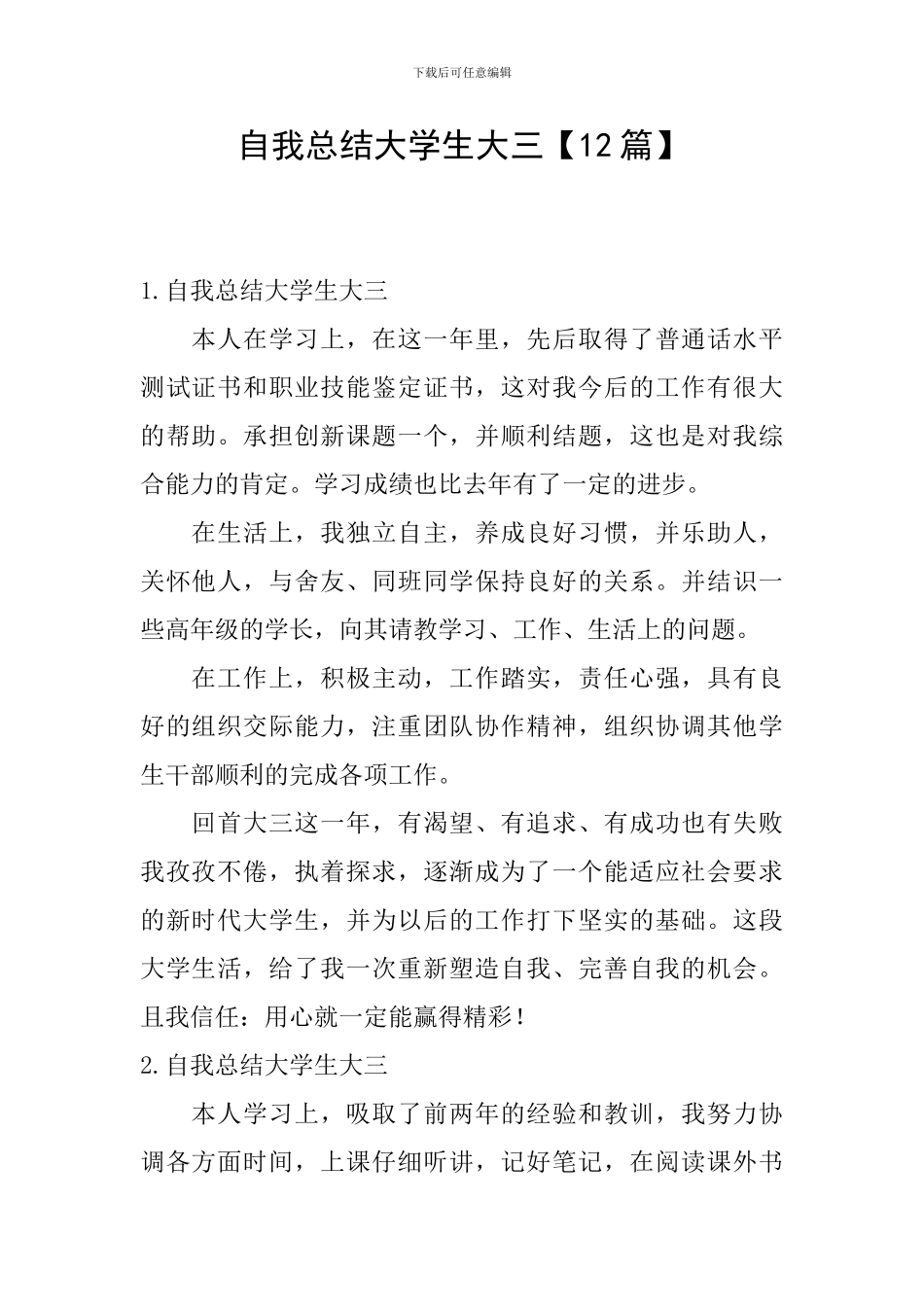 下载后可任意编辑

自我总结大学生大三【12篇】

1.自我总结大学生大三

本人在学习上，在这一年里，先后取得了普通话水平测试证书和职业技能鉴定证书，这对我今后的工作有很大的帮助。承担创新课题一个，并顺利结题，这也是对我综合能力的肯定。学习成绩也比去年有了一定的进步。

在生活上，我独立自主，养成良好习惯，并乐助人，关怀他人，与舍友、同班同学保持良好的关系。并结识一些高年级的学长，向其请教学习、工作、生活上的问题。

在工作上，积极主动，工作踏实，责任心强，具有良好的组织交际能力，注重团队协作精神，组织协调其他学生干部顺利的完成各项工作。

回首大三这一年，有渴望、有追求、有成功也有失败我孜孜不倦，执着探求，逐渐成为了一个能适应社会要求的新时代大学生，并为以后的工作打下坚实的基础。这段大学生活，给了我一次重新塑造自我、完善自我的机会。且我信任：用心就一定能赢得精彩！

2.自我总结大学生大三

本人学习上，吸取了前两年的经验和教训，我努力协调各方面时间，上课仔细听讲，记好笔记，在阅读课外书